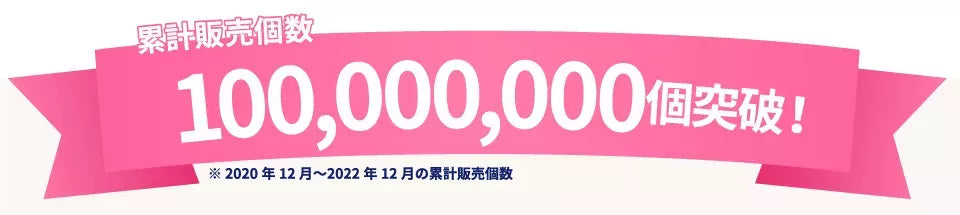 累計販売個数

100,000,000個突破！

※ 2020 年 12 月～2022 年 12 月の累計販売個数